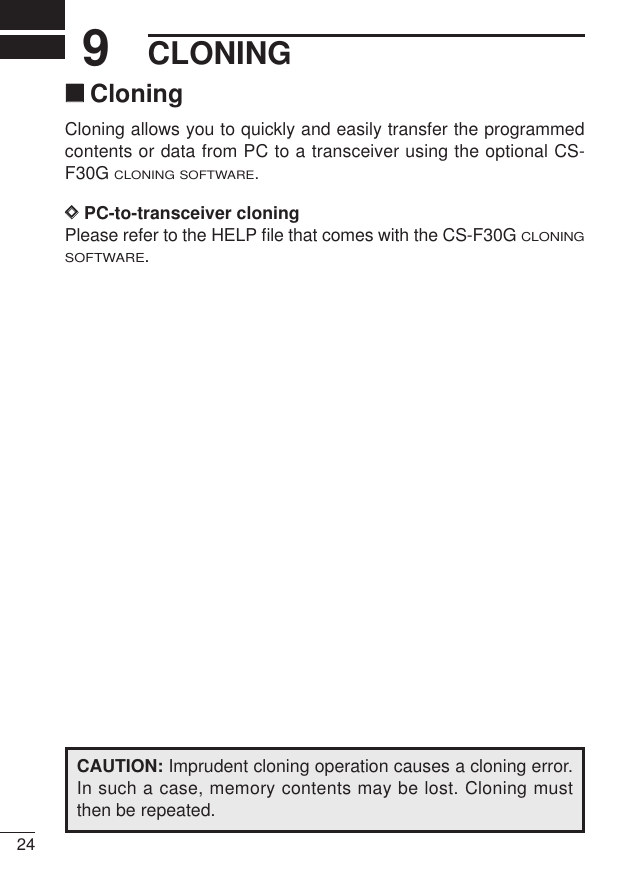 9 CLONING

■ Cloning

Cloning allows you to quickly and easily transfer the programmed contents or data from PC to a transceiver using the optional CS-F30G CLONING SOFTWARE.

◇ PC-to-transceiver cloning
Please refer to the HELP file that comes with the CS-F30G CLONING SOFTWARE.

CAUTION: Imprudent cloning operation causes a cloning error. In such a case, memory contents may be lost. Cloning must then be repeated.

24